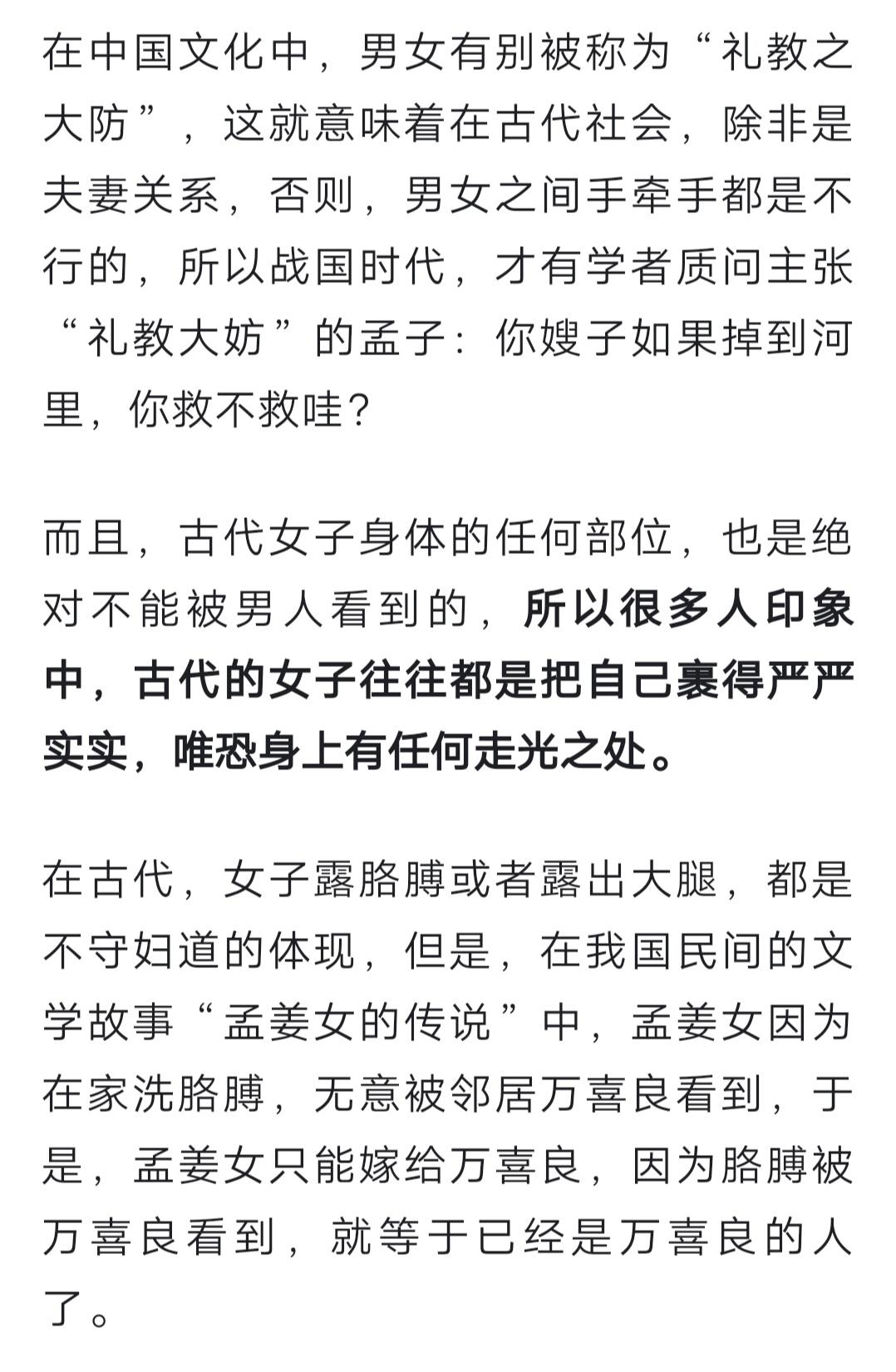 在中国文化中，男女有别被称为“礼教之大防”，这就意味着在古代社会，除非是夫妻关系，否则，男女之间手牵手都是不行的，所以战国时代，才有学者质问主张“礼教大妨”的孟子：你嫂子如果掉到河里，你救不救哇？

而且，古代女子身体的任何部位，也是绝对不能被男人看到的，所以很多人印象中，古代的女子往往都是把自己裹得严严实实，唯恐身上有任何走光之处。

在古代，女子露胳膊或者露出大腿，都是不守妇道的体现，但是，在我国民间的文学故事“孟姜女的传说”中，孟姜女因为在家洗胳膊，无意被邻居万喜良看到，于是，孟姜女只能嫁给万喜良，因为胳膊被万喜良看到，就等于已经是万喜良的人了。